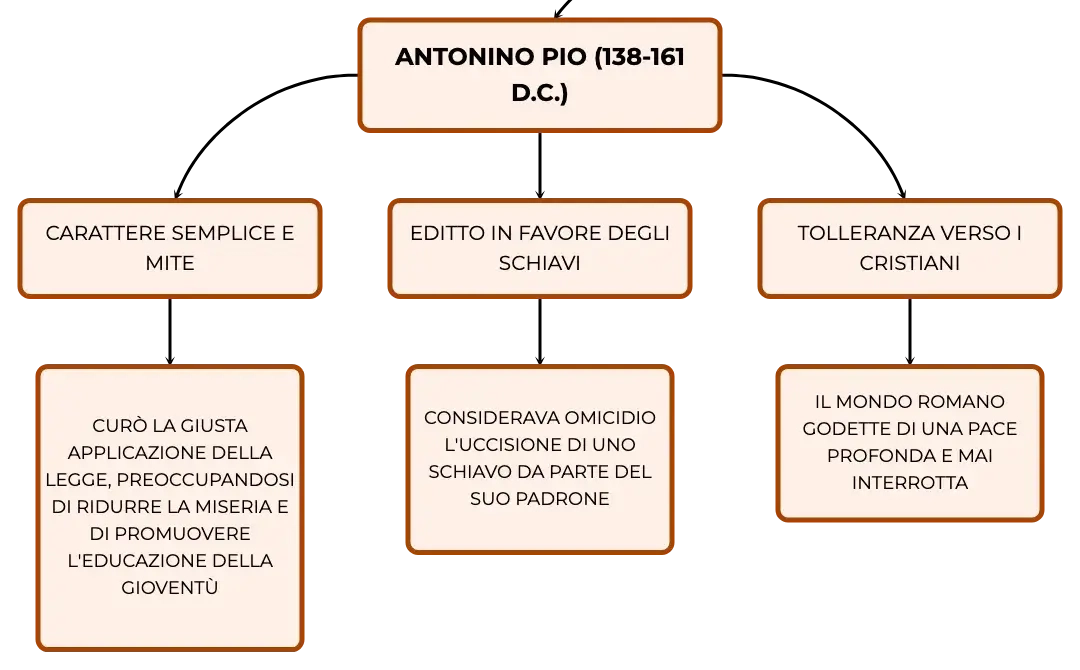 ANTONINO PIO (138-161 D.C.)

CARATTERE SEMPLICE E MITE

EDITTO IN FAVORE DEGLI SCHIAVI

TOLLERANZA VERSO I CRISTIANI

CURÒ LA GIUSTA APPLICAZIONE DELLA LEGGE, PREOCCUPANDOSI DI RIDURRE LA MISERIA E DI PROMUOVERE L'EDUCAZIONE DELLA GIOVENTÙ

CONSIDERAVA OMICIDIO L'UCCISIONE DI UNO SCHIAVO DA PARTE DEL SUO PADRONE

IL MONDO ROMANO GODETTE DI UNA PACE PROFONDA E MAI INTERROTTA